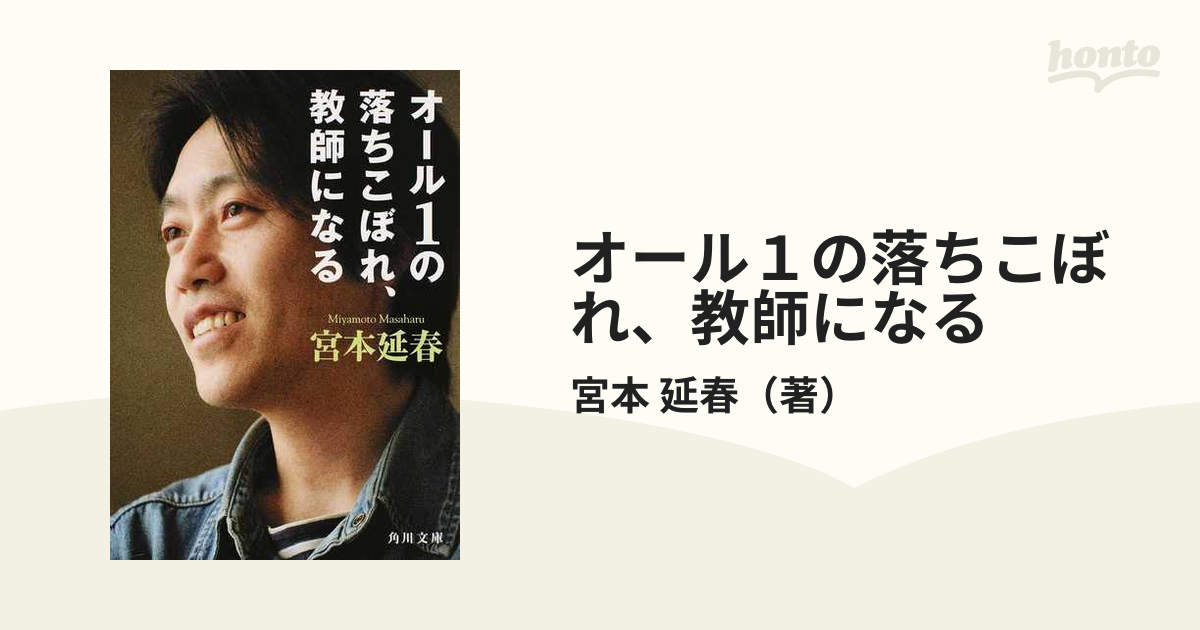 オール1の落ちこぼれ、教師になる

Miyamoto Masaharu
宮本延春

角川文庫

honto

オール１の落ちこぼれ、教師になる

宮本 延春（著）